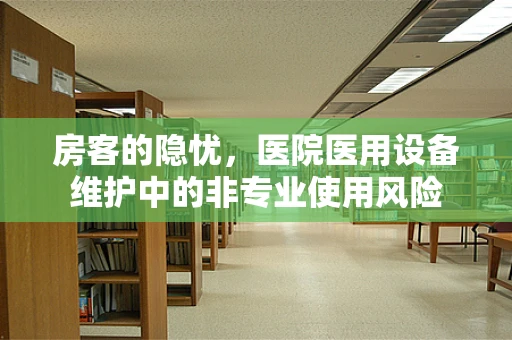 房客的隐忧，医院医用设备维护中的非专业使用风险